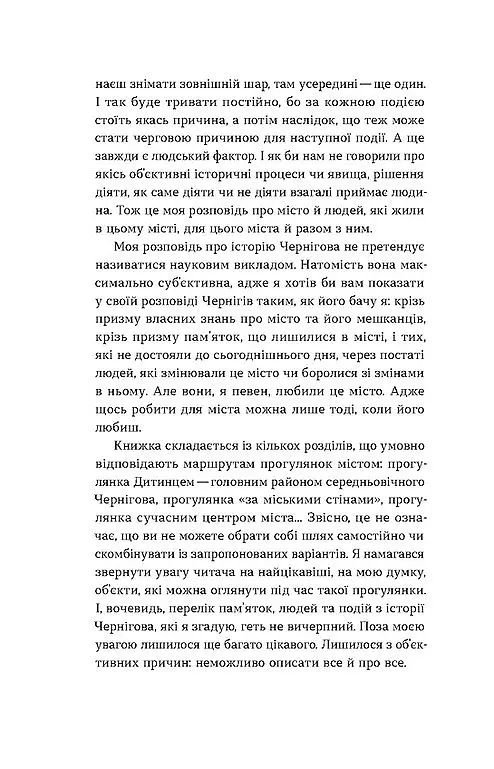 наєш знімати зовнішній шар, там усередині — ще один. І так буде тривати постійно, бо за кожною подією стоїть якась причина, а потім наслідок, що теж може стати черговою причиною для наступної події. А ще завжди є людський фактор. І як би нам не говорили про якісь об'єктивні історичні процеси чи явища, рішення діяти, як саме діяти чи не діяти взагалі приймає людина. Тож це моя розповідь про місто й людей, які жили в цьому місті, для цього міста й разом з ним.

Моя розповідь про історію Чернігова не претендує називатися науковим викладом. Натомість вона максимально суб'єктивна, адже я хотів би вам показати у своїй розповіді Чернігів таким, як його бачу я: крізь призму власних знань про місто та його мешканців, крізь призму пам'яток, що лишилися в місті, і тих, які не достояли до сьогоднішнього дня, через постаті людей, які змінювали це місто чи боролися зі змінами в ньому. Але вони, я певен, любили це місто. Адже щось робити для міста можна лише тоді, коли його любиш.

Книжка складається із кількох розділів, що умовно відповідають маршрутам прогулянок містом: прогулянка Дитинцем — головним районом середньовічного Чернігова, прогулянка «за міськими стінами», прогулянка сучасним центром міста... Звісно, це не означає, що ви не можете обрати собі шлях самостійно чи скомбінувати із запропонованих варіантів. Я намагався звернути увагу читача на найцікавіші, на мою думку, об'єкти, які можна оглянути під час такої прогулянки. І, вочевидь, перелік пам'яток, людей та подій з історії Чернігова, які я згадую, геть не вичерпний. Поза моєю увагою лишилося ще багато цікавого. Лишилося з об'єктивних причин: неможливо описати все й про все.